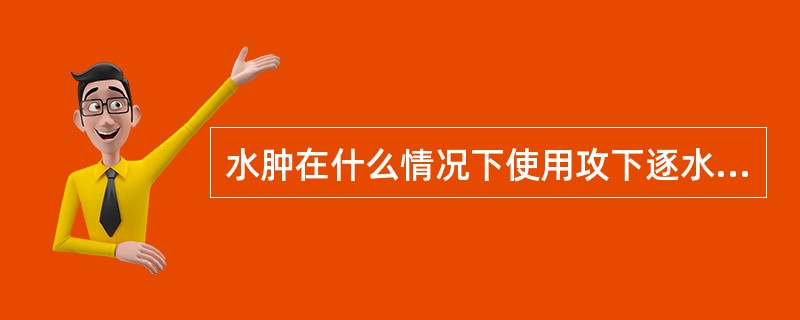 水肿在什么情况下使用攻下逐水...